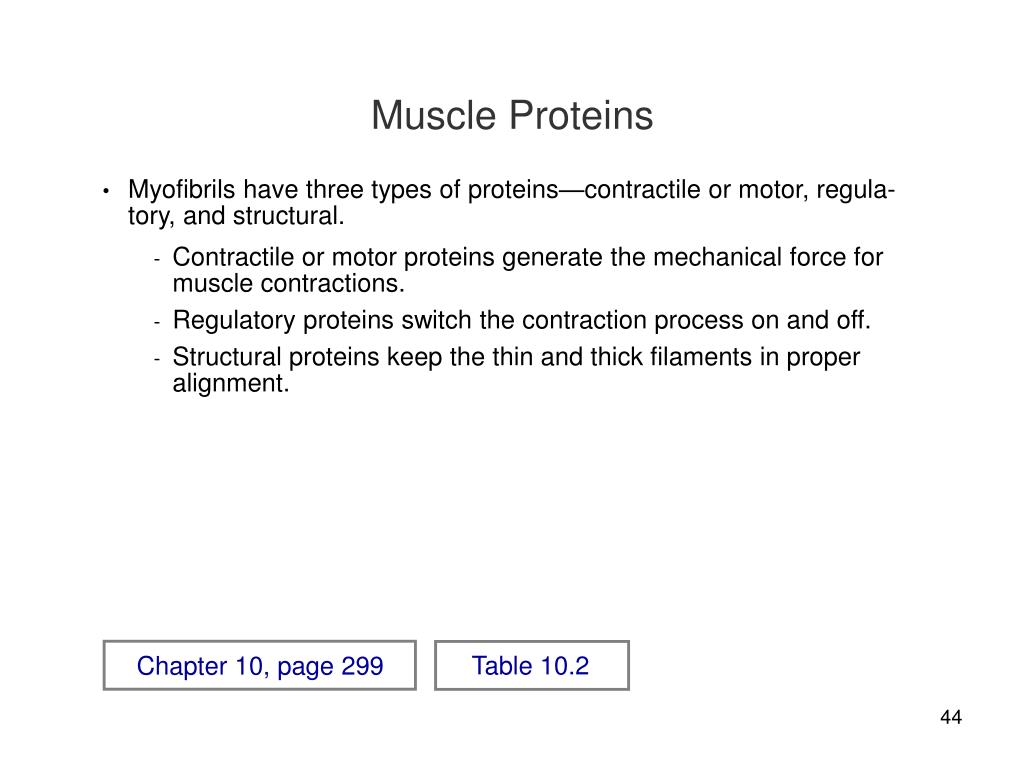 Muscle Proteins

• Myofibrils have three types of proteins—contractile or motor, regulatory, and structural.

- Contractile or motor proteins generate the mechanical force for muscle contractions.
- Regulatory proteins switch the contraction process on and off.
- Structural proteins keep the thin and thick filaments in proper alignment.

Chapter 10, page 299

Table 10.2

44